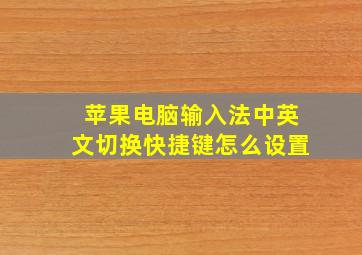 苹果电脑输入法中英文切换快捷键怎么设置